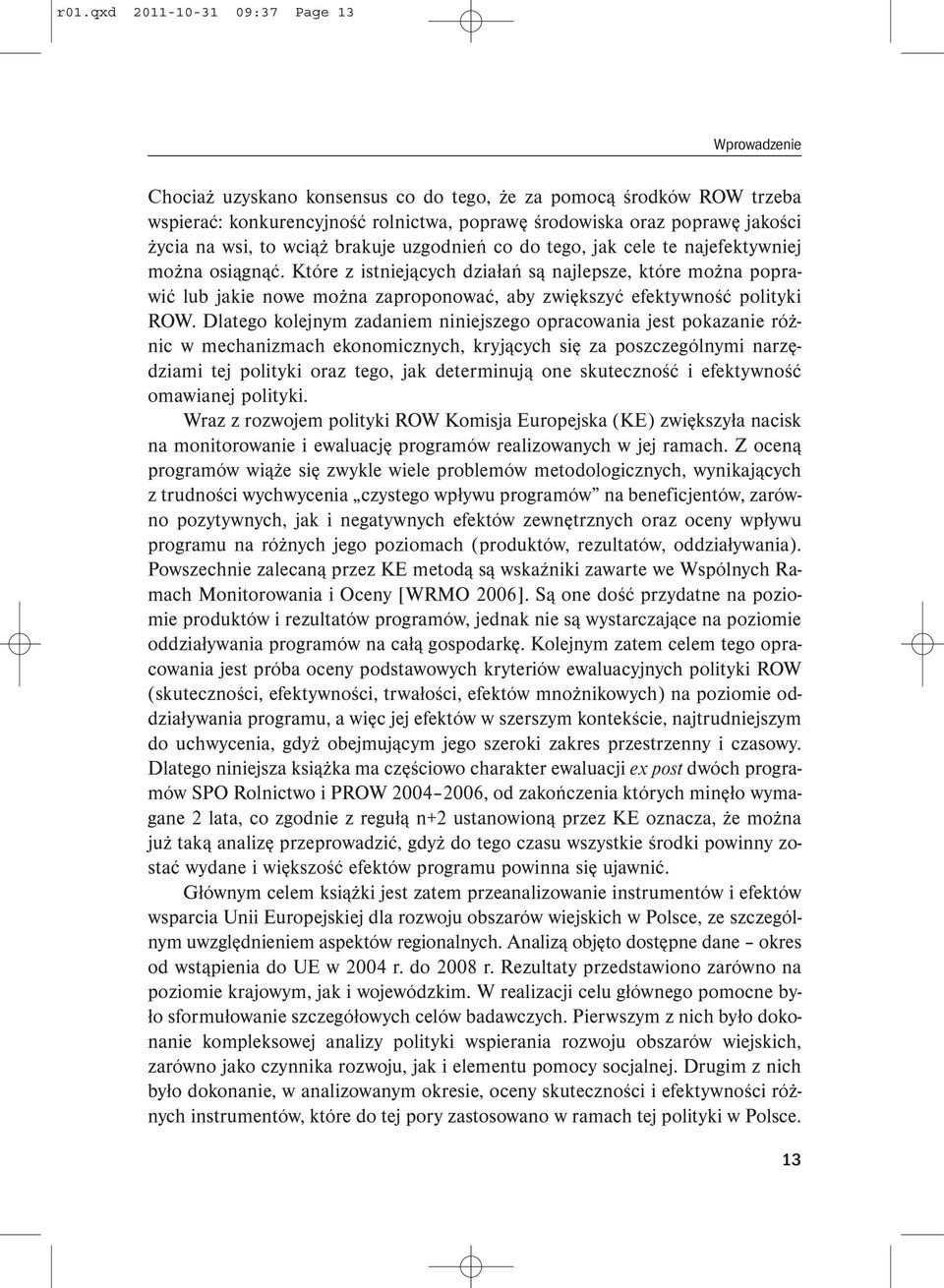 r01.qxd 2011-10-31 09:37 Page 13

Wprowadzenie

Chociaż uzyskano konsensus co do tego, że za pomocą środków ROW trzeba wspierać: konkurencyjność rolnictwa, poprawę środowiska oraz poprawę jakości życia na wsi, to wciąż brakuje uzgodnień co do tego, jak cele te najefektywniej można osiągnąć. Które z istniejących działań są najlepsze, które można poprawić lub jakie nowe można zaproponować, aby zwiększyć efektywność polityki ROW. Dlatego kolejnym zadaniem niniejszego opracowania jest pokazanie różnic w mechanizmach ekonomicznych, kryjących się za poszczególnymi narzędziami tej polityki oraz tego, jak determinują one skuteczność i efektywność omawianej polityki.

Wraz z rozwojem polityki ROW Komisja Europejska (KE) zwiększyła nacisk na monitorowanie i ewaluację programów realizowanych w jej ramach. Z oceną programów wiąże się zwykle wiele problemów metodologicznych, wynikających z trudności wychwycenia „czystego wpływu programów” na beneficjentów, zarówno pozytywnych, jak i negatywnych efektów zewnętrznych oraz oceny wpływu programu na różnych jego poziomach (produktów, rezultatów, oddziaływania). Powszechnie zalecaną przez KE metodą są wskaźniki zawarte we Wspólnych Ramach Monitorowania i Oceny [WRMO 2006]. Są one dość przydatne na poziomie produktów i rezultatów programów, jednak nie są wystarczające na poziomie oddziaływania programów na całą gospodarkę. Kolejnym zatem celem tego opracowania jest próba oceny podstawowych kryteriów ewaluacyjnych polityki ROW (skuteczności, efektywności, trwałości, efektów mnożnikowych) na poziomie oddziaływania programu, a więc jej efektów w szerszym kontekście, najtrudniejszym do uchwycenia, gdyż obejmującym jego szeroki zakres przestrzenny i czasowy. Dlatego niniejsza książka ma częściowo charakter ewaluacji ex post dwóch programów SPO Rolnictwo i PROW 2004–2006, od zakończenia których minęło wymagane 2 lata, co zgodnie z regułą n+2 ustanowioną przez KE oznacza, że można już taką analizę przeprowadzić, gdyż do tego czasu wszystkie środki powinny zostać wydane i większość efektów programu powinna się ujawnić.

Głównym celem książki jest zatem przeanalizowanie instrumentów i efektów wsparcia Unii Europejskiej dla rozwoju obszarów wiejskich w Polsce, ze szczególnym uwzględnieniem aspektów regionalnych. Analizą objęto dostępne dane – okres od wstąpienia do UE w 2004 r. do 2008 r. Rezultaty przedstawiono zarówno na poziomie krajowym, jak i wojewódzkim. W realizacji celu głównego pomocne było sformułowanie szczegółowych celów badawczych. Pierwszym z nich było dokonanie kompleksowej analizy polityki wspierania rozwoju obszarów wiejskich, zarówno jako czynnika rozwoju, jak i elementu pomocy socjalnej. Drugim z nich było dokonanie, w analizowanym okresie, oceny skuteczności i efektywności różnych instrumentów, które do tej pory zastosowano w ramach tej polityki w Polsce.

13